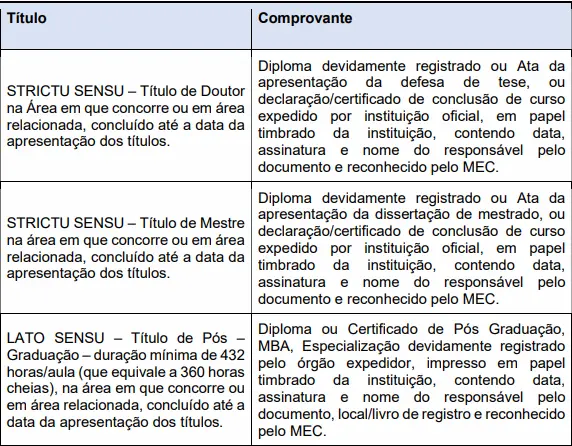 | Título | Comprovante |
|---|---|
| STRICTU SENSU – Título de Doutor na Área em que concorre ou em área relacionada, concluído até a data da apresentação dos títulos. | Diploma devidamente registrado ou Ata da apresentação da defesa de tese, ou declaração/certificado de conclusão de curso expedido por instituição oficial, em papel timbrado da instituição, contendo data, assinatura e nome do responsável pelo documento e reconhecido pelo MEC. |
| STRICTU SENSU – Título de Mestre na área em que concorre ou em área relacionada, concluído até a data da apresentação dos títulos. | Diploma devidamente registrado ou Ata da apresentação da dissertação de mestrado, ou declaração/certificado de conclusão de curso expedido por instituição oficial, em papel timbrado da instituição, contendo data, assinatura e nome do responsável pelo documento e reconhecido pelo MEC. |
| LATO SENSU – Título de Pós – Graduação – duração mínima de 432 horas/aula (que equivale a 360 horas cheias), na área em que concorre ou em área relacionada, concluído até a data da apresentação dos títulos. | Diploma ou Certificado de Pós Graduação, MBA, Especialização devidamente registrado pelo órgão expedidor, impresso em papel timbrado da instituição, contendo data, assinatura e nome do responsável pelo documento, local/livro de registro e reconhecido pelo MEC. |